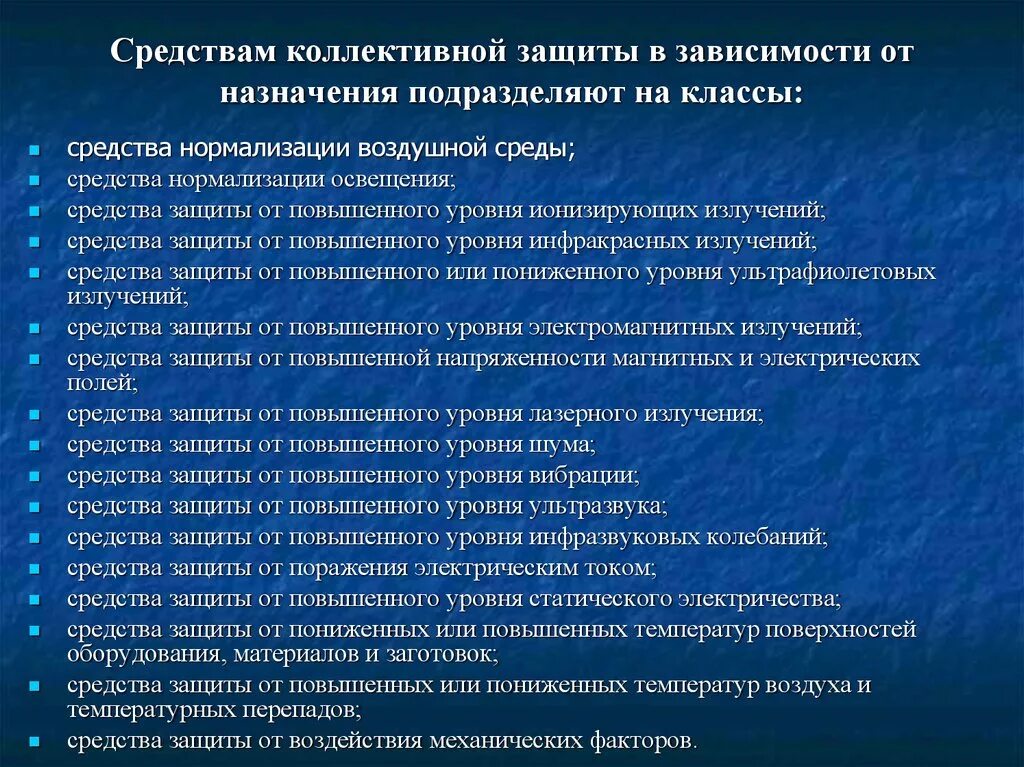 Средствам коллективной защиты в зависимости от назначения подразделяют на классы:

- средства нормализации воздушной среды;
- средства нормализации освещения;
- средства защиты от повышенного уровня ионизирующих излучений;
- средства защиты от повышенного уровня инфракрасных излучений;
- средства защиты от повышенного или пониженного уровня ультрафиолетовых излучений;
- средства защиты от повышенного уровня электромагнитных излучений;
- средства защиты от повышенной напряженности магнитных и электрических полей;
- средства защиты от повышенного уровня лазерного излучения;
- средства защиты от повышенного уровня шума;
- средства защиты от повышенного уровня вибрации;
- средства защиты от повышенного уровня ультразвука;
- средства защиты от повышенного уровня инфразвуковых колебаний;
- средства защиты от поражения электрическим током;
- средства защиты от повышенного уровня статического электричества;
- средства защиты от пониженных или повышенных температур поверхностей оборудования, материалов и заготовок;
- средства защиты от повышенных или пониженных температур воздуха и температурных перепадов;
- средства защиты от воздействия механических факторов.